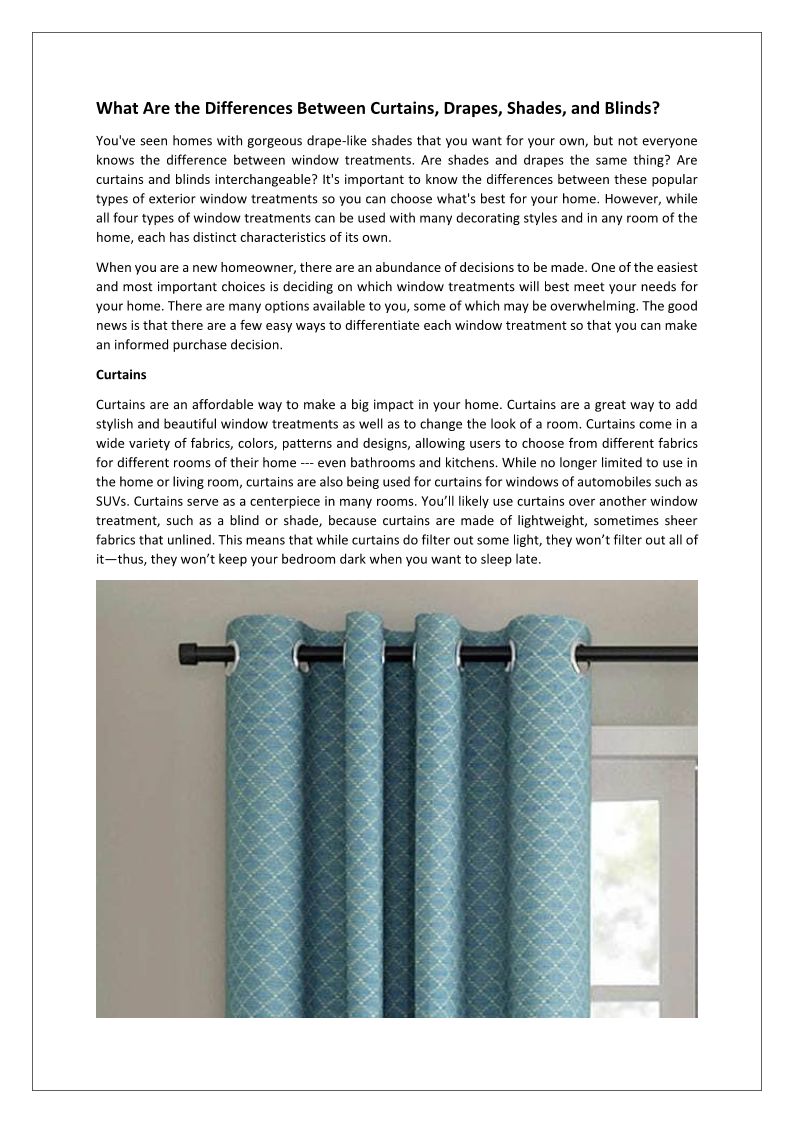 What Are the Differences Between Curtains, Drapes, Shades, and Blinds?

You've seen homes with gorgeous drape-like shades that you want for your own, but not everyone knows the difference between window treatments. Are shades and drapes the same thing? Are curtains and blinds interchangeable? It's important to know the differences between these popular types of exterior window treatments so you can choose what's best for your home. However, while all four types of window treatments can be used with many decorating styles and in any room of the home, each has distinct characteristics of its own.

When you are a new homeowner, there are an abundance of decisions to be made. One of the easiest and most important choices is deciding on which window treatments will best meet your needs for your home. There are many options available to you, some of which may be overwhelming. The good news is that there are a few easy ways to differentiate each window treatment so that you can make an informed purchase decision.

Curtains

Curtains are an affordable way to make a big impact in your home. Curtains are a great way to add stylish and beautiful window treatments as well as to change the look of a room. Curtains come in a wide variety of fabrics, colors, patterns and designs, allowing users to choose from different fabrics for different rooms of their home --- even bathrooms and kitchens. While no longer limited to use in the home or living room, curtains are also being used for curtains for windows of automobiles such as SUVs. Curtains serve as a centerpiece in many rooms. You'll likely use curtains over another window treatment, such as a blind or shade, because curtains are made of lightweight, sometimes sheer fabrics that unlined. This means that while curtains do filter out some light, they won't filter out all of it—thus, they won't keep your bedroom dark when you want to sleep late.